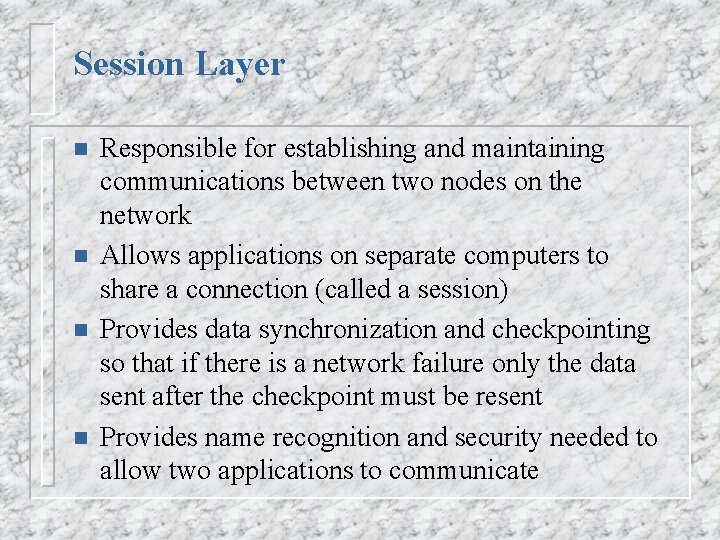 Session Layer

- Responsible for establishing and maintaining communications between two nodes on the network
- Allows applications on separate computers to share a connection (called a session)
- Provides data synchronization and checkpointing so that if there is a network failure only the data sent after the checkpoint must be resent
- Provides name recognition and security needed to allow two applications to communicate